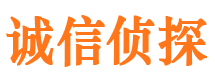 诚信侦探